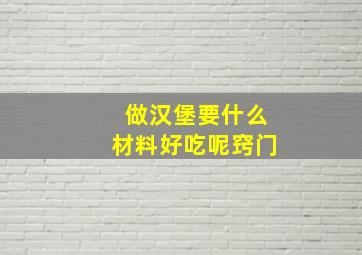 做汉堡要什么
材料好吃呢窍门